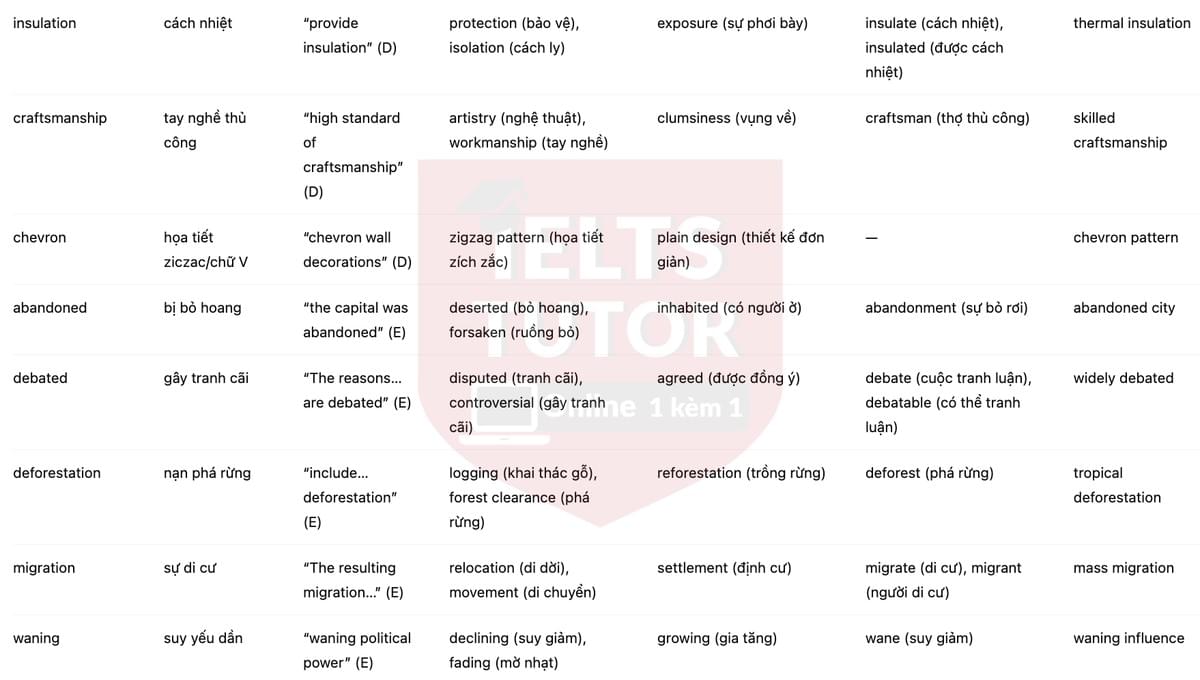 | | | | | | | |
|---|---|---|---|---|---|---|
| insulation | cách nhiệt | "provide insulation" (D) | protection (bảo vệ), isolation (cách ly) | exposure (sự phơi bày) | insulate (cách nhiệt), insulated (được cách nhiệt) | thermal insulation |
| craftsmanship | tay nghề thủ công | "high standard of craftsmanship" (D) | artistry (nghệ thuật), workmanship (tay nghề) | clumsiness (vụng về) | craftsman (thợ thủ công) | skilled craftsmanship |
| chevron | họa tiết ziczac/chữ V | "chevron wall decorations" (D) | zigzag pattern (họa tiết zích zắc) | plain design (thiết kế đơn giản) | — | chevron pattern |
| abandoned | bị bỏ hoang | "the capital was abandoned" (E) | deserted (bỏ hoang), forsaken (ruồng bỏ) | inhabited (có người ở) | abandonment (sự bỏ rơi) | abandoned city |
| debated | gây tranh cãi | "The reasons... are debated" (E) | disputed (tranh cãi), controversial (gây tranh cãi) | agreed (được đồng ý) | debate (cuộc tranh luận), debatable (có thể tranh luận) | widely debated |
| deforestation | nạn phá rừng | "include... deforestation" (E) | logging (khai thác gỗ), forest clearance (phá rừng) | reforestation (trồng rừng) | deforest (phá rừng) | tropical deforestation |
| migration | sự di cư | "The resulting migration..." (E) | relocation (di dời), movement (di chuyển) | settlement (định cư) | migrate (di cư), migrant (người di cư) | mass migration |
| waning | suy yếu dần | "waning political power" (E) | declining (suy giảm), fading (mờ nhạt) | growing (gia tăng) | wane (suy giảm) | waning influence |

IELTS TUTOR
Online 1 kèm 1